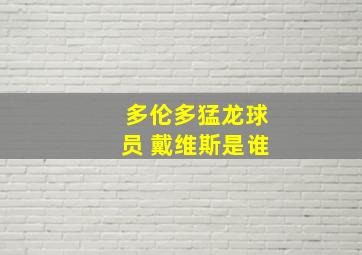 多伦多猛龙球员 戴维斯是谁